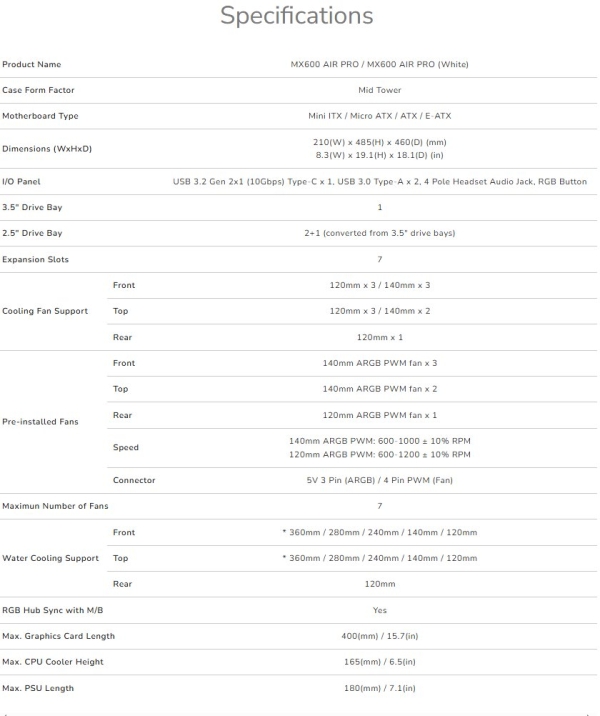 Specifications

| | | |
|---|---|---|
| Product Name | | MX600 AIR PRO / MX600 AIR PRO (White) |
| Case Form Factor | | Mid Tower |
| Motherboard Type | | Mini ITX / Micro ATX / ATX / E-ATX |
| Dimensions (WxHxD) | | 210(W) x 485(H) x 460(D) (mm) 8.3(W) x 19.1(H) x 18.1(D) (in) |
| I/O Panel | | USB 3.2 Gen 2x1 (10Gbps) Type-C x 1, USB 3.0 Type-A x 2, 4 Pole Headset Audio Jack, RGB Button |
| 3.5" Drive Bay | | 1 |
| 2.5" Drive Bay | | 2+1 (converted from 3.5" drive bays) |
| Expansion Slots | | 7 |
| Cooling Fan Support | Front | 120mm x 3 / 140mm x 3 |
| | Top | 120mm x 3 / 140mm x 2 |
| | Rear | 120mm x 1 |
| Pre-installed Fans | Front | 140mm ARGB PWM fan x 3 |
| | Top | 140mm ARGB PWM fan x 2 |
| | Rear | 120mm ARGB PWM fan x 1 |
| | Speed | 140mm ARGB PWM: 600-1000 ± 10% RPM 120mm ARGB PWM: 600-1200 ± 10% RPM |
| | Connector | 5V 3 Pin (ARGB) / 4 Pin PWM (Fan) |
| Maximun Number of Fans | | 7 |
| Water Cooling Support | Front | * 360mm / 280mm / 240mm / 140mm / 120mm |
| | Top | * 360mm / 280mm / 240mm / 140mm / 120mm |
| | Rear | 120mm |
| RGB Hub Sync with M/B | | Yes |
| Max. Graphics Card Length | | 400(mm) / 15.7(in) |
| Max. CPU Cooler Height | | 165(mm) / 6.5(in) |
| Max. PSU Length | | 180(mm) / 7.1(in) |